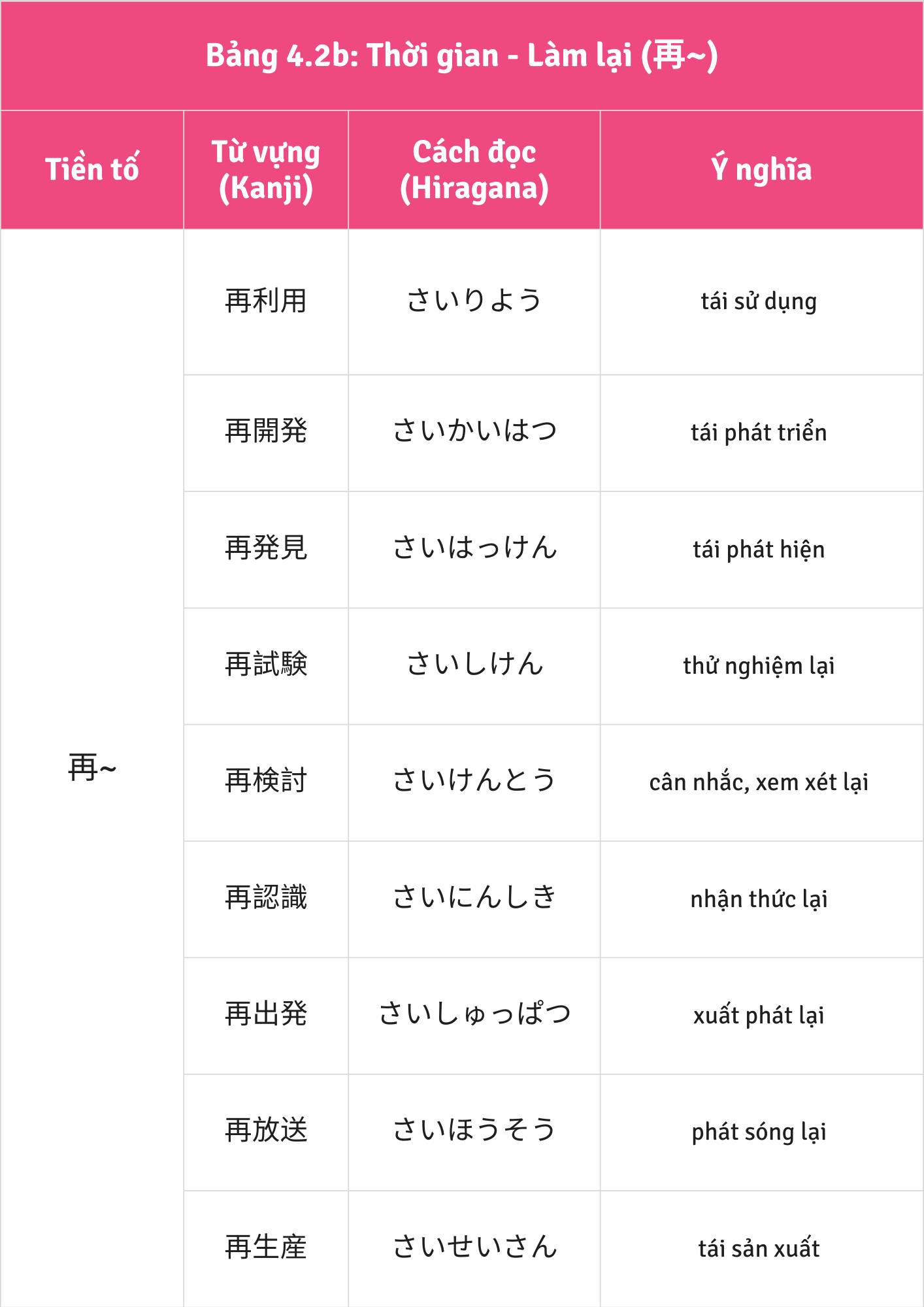 Bảng 4.2b: Thời gian - Làm lại (再~)

| Tiền tố | Từ vựng (Kanji) | Cách đọc (Hiragana) | Ý nghĩa |
|---|---|---|---|
| 再~ | 再利用 | さいりよう | tái sử dụng |
| | 再開発 | さいかいはつ | tái phát triển |
| | 再発見 | さいはっけん | tái phát hiện |
| | 再試験 | さいしけん | thử nghiệm lại |
| | 再検討 | さいけんとう | cân nhắc, xem xét lại |
| | 再認識 | さいにんしき | nhận thức lại |
| | 再出発 | さいしゅっぱつ | xuất phát lại |
| | 再放送 | さいほうそう | phát sóng lại |
| | 再生産 | さいせいさん | tái sản xuất |